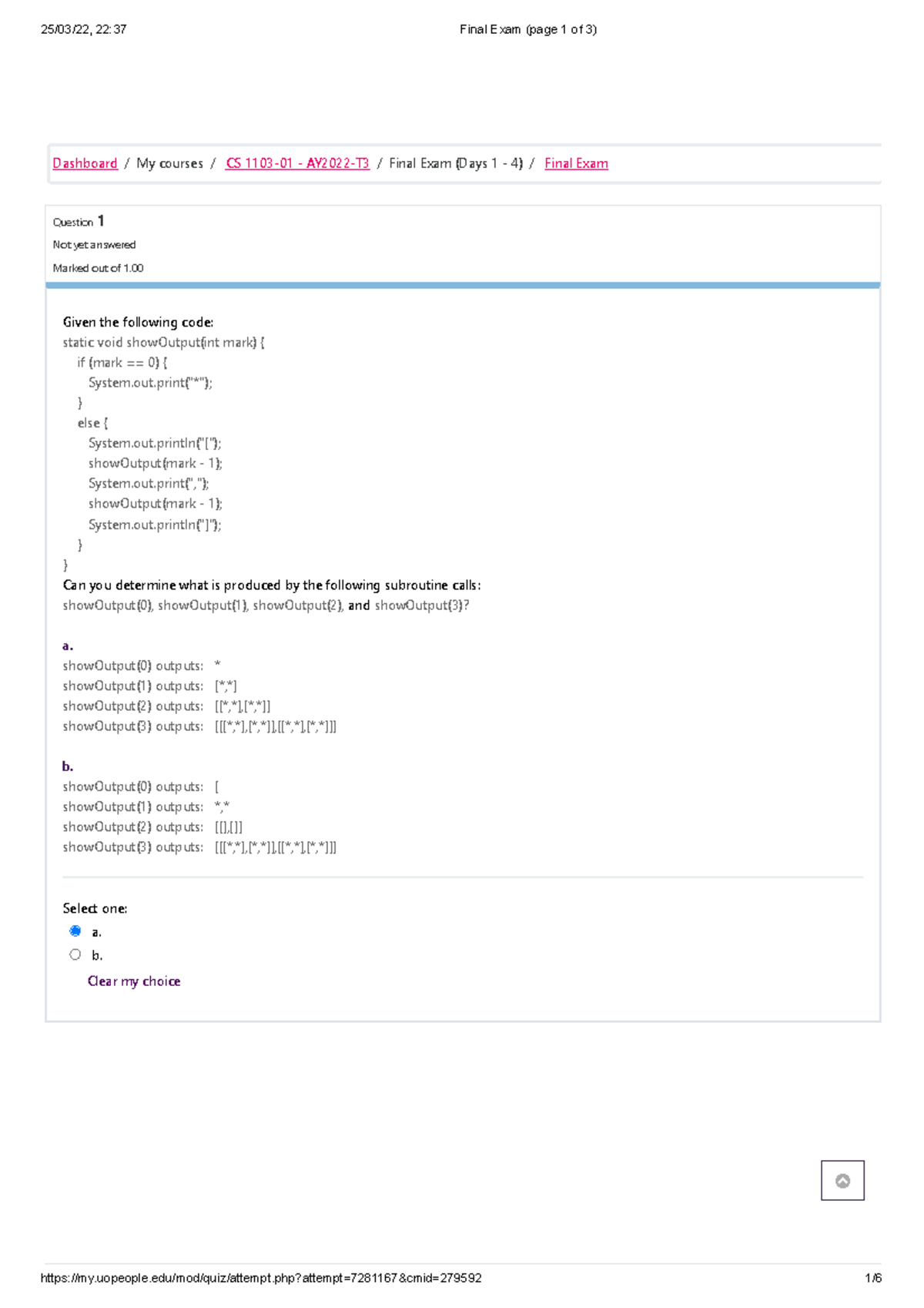 25/03/22, 22:37 Final Exam (page 1 of 3)

Dashboard / My courses / CS 1103-01 - AY2022-T3 / Final Exam (Days 1 - 4) / Final Exam

Question 1
Not yet answered
Marked out of 1.00

Given the following code:
static void showOutput(int mark) {
if (mark == 0) {
System.out.print("*");
}
else {
System.out.println("[");
showOutput(mark - 1);
System.out.print(",");
showOutput(mark - 1);
System.out.println("]");
}
}
Can you determine what is produced by the following subroutine calls:
showOutput(0), showOutput(1), showOutput(2), and showOutput(3)?

a.
showOutput(0) outputs: *
showOutput(1) outputs: [*,*]
showOutput(2) outputs: [[*,*],[*,*]]
showOutput(3) outputs: [[[*,*],[*,*]],[[*,*],[*,*]]]

b.
showOutput(0) outputs: [
showOutput(1) outputs: *,*
showOutput(2) outputs: [[],[]]
showOutput(3) outputs: [[[*,*],[*,*]],[[*,*],[*,*]]]

Select one:
a.
b.
Clear my choice

https://my.uopeople.edu/mod/quiz/attempt.php?attempt=7281167&cmid=279592 1/6